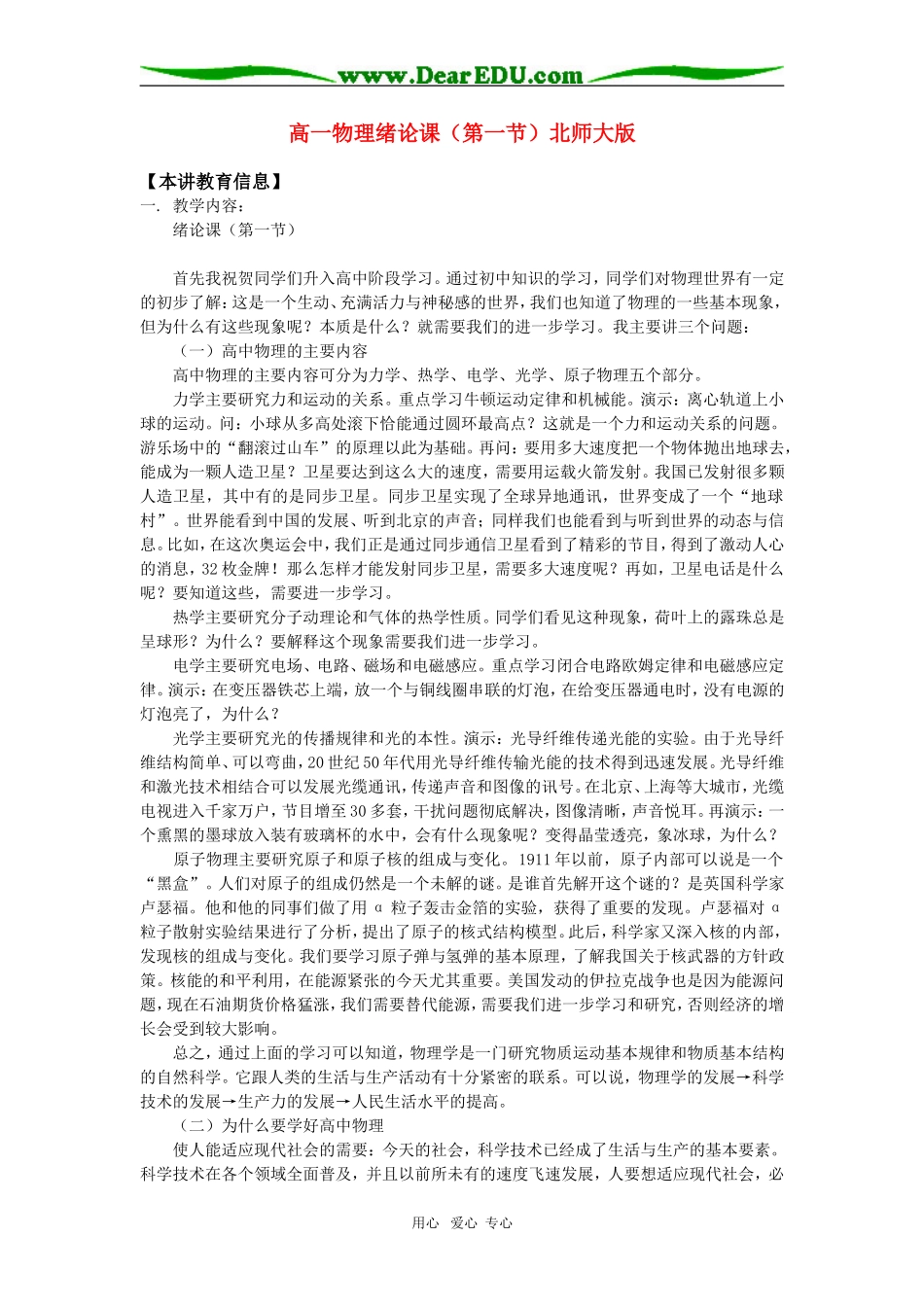 www.DearEDU.com

高一物理绪论课（第一节）北师大版

【本讲教育信息】
一. 教学内容：
绪论课（第一节）

首先我祝贺同学们升入高中阶段学习。通过初中知识的学习，同学们对物理世界有一定的初步了解：这是一个生动、充满活力与神秘感的世界，我们也知道了物理的一些基本现象，但为什么有这些现象呢？本质是什么？就需要我们的进一步学习。我主要讲三个问题：

（一）高中物理的主要内容

高中物理的主要内容可分为力学、热学、电学、光学、原子物理五个部分。

力学主要研究力和运动的关系。重点学习牛顿运动定律和机械能。演示：离心轨道上小球的运动。问：小球从多高处滚下恰能通过圆环最高点？这就是一个力和运动关系的问题。游乐场中的“翻滚过山车”的原理以此为基础。再问：要用多大速度把一个物体抛出地球去，能成为一颗人造卫星？卫星要达到这么大的速度，需要用运载火箭发射。我国已发射很多颗人造卫星，其中有的是同步卫星。同步卫星实现了全球异地通讯，世界变成了一个“地球村”。世界能看到中国的发展、听到北京的声音；同样我们也能看到与听到世界的动态与信息。比如，在这次奥运会中，我们正是通过同步通信卫星看到了精彩的节目，得到了激动人心的消息，32枚金牌！那么怎样才能发射同步卫星，需要多大速度呢？再如，卫星电话是什么呢？要知道这些，需要进一步学习。

热学主要研究分子动理论和气体的热学性质。同学们看见这种现象，荷叶上的露珠总是呈球形？为什么？要解释这个现象需要我们进一步学习。

电学主要研究电场、电路、磁场和电磁感应。重点学习闭合电路欧姆定律和电磁感应定律。演示：在变压器铁芯上端，放一个与铜线圈串联的灯泡，在给变压器通电时，没有电源的灯泡亮了，为什么？

光学主要研究光的传播规律和光的本性。演示：光导纤维传递光能的实验。由于光导纤维结构简单、可以弯曲，20世纪50年代用光导纤维传输光能的技术得到迅速发展。光导纤维和激光技术相结合可以发展光缆通讯，传递声音和图像的讯号。在北京、上海等大城市，光缆电视进入千家万户，节目增至30多套，干扰问题彻底解决，图像清晰，声音悦耳。再演示：一个熏黑的墨球放入装有玻璃杯的水中，会有什么现象呢？变得晶莹透亮，象冰球，为什么？

原子物理主要研究原子和原子核的组成与变化。1911年以前，原子内部可以说是一个“黑盒”。人们对原子的组成仍然是一个未解的谜。是谁首先解开这个谜的？是英国科学家卢瑟福。他和他的同事们做了用α粒子轰击金箔的实验，获得了重要的发现。卢瑟福对α粒子散射实验结果进行了分析，提出了原子的核式结构模型。此后，科学家又深入核的内部，发现核的组成与变化。我们要学习原子弹与氢弹的基本原理，了解我国关于核武器的方针政策。核能的和平利用，在能源紧张的今天尤其重要。美国发动的伊拉克战争也是因为能源问题，现在石油期货价格猛涨，我们需要替代能源，需要我们进一步学习和研究，否则经济的增长会受到较大影响。

总之，通过上面的学习可以知道，物理学是一门研究物质运动基本规律和物质基本结构的自然科学。它跟人类的生活与生产活动有十分紧密的联系。可以说，物理学的发展→科学技术的发展→生产力的发展→人民生活水平的提高。

（二）为什么要学好高中物理

使人能适应现代社会的需要：今天的社会，科学技术已经成了生活与生产的基本要素。科学技术在各个领域全面普及，并且以前所未有的速度飞速发展，人要想适应现代社会，必

用心 爱心 专心